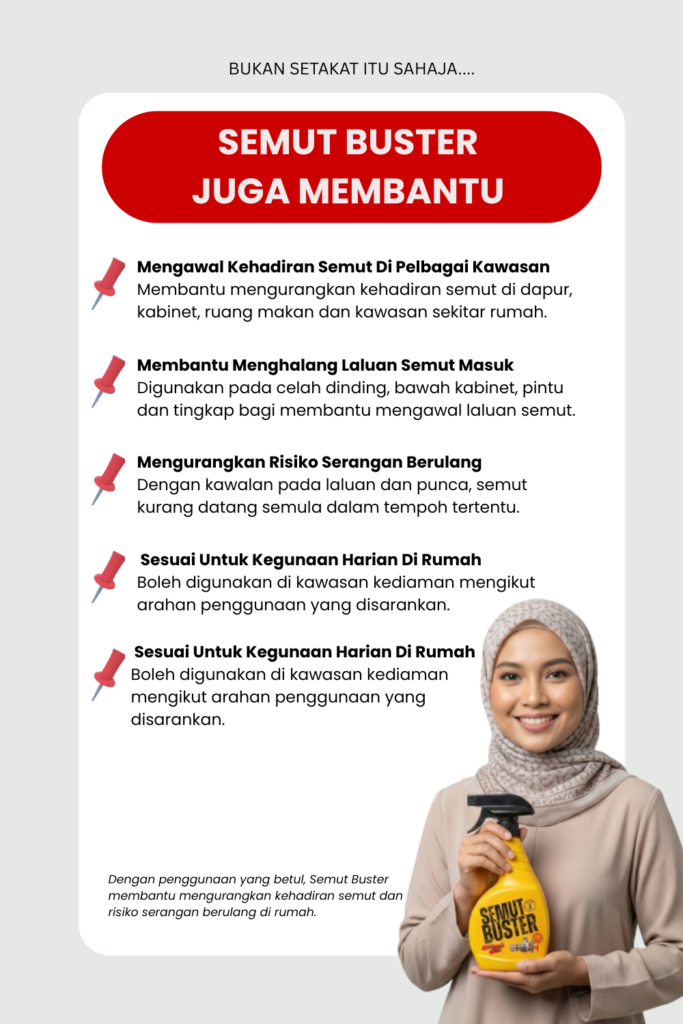 BUKAN SETAKAT ITU SAHAJA....

SEMUT BUSTER
JUGA MEMBANTU

Mengawal Kehadiran Semut Di Pelbagai Kawasan
Membantu mengurangkan kehadiran semut di dapur, kabinet, ruang makan dan kawasan sekitar rumah.

Membantu Menghalang Laluan Semut Masuk
Digunakan pada celah dinding, bawah kabinet, pintu dan tingkap bagi membantu mengawal laluan semut.

Mengurangkan Risiko Serangan Berulang
Dengan kawalan pada laluan dan punca, semut kurang datang semula dalam tempoh tertentu.

Sesuai Untuk Kegunaan Harian Di Rumah
Boleh digunakan di kawasan kediaman mengikut arahan penggunaan yang disarankan.

Sesuai Untuk Kegunaan Harian Di Rumah
Boleh digunakan di kawasan kediaman mengikut arahan penggunaan yang disarankan.

Dengan penggunaan yang betul, Semut Buster membantu mengurangkan kehadiran semut dan risiko serangan berulang di rumah.

SEMUT BUSTER